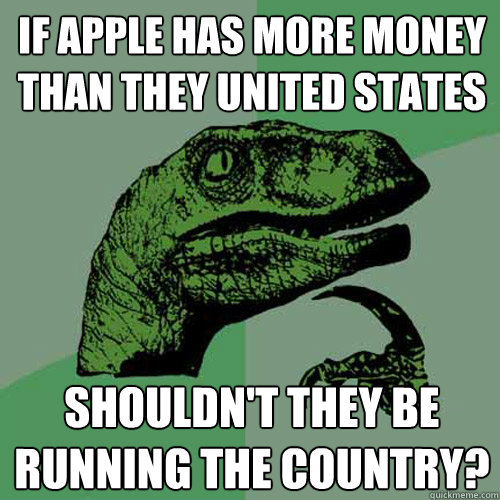 IF APPLE HAS MORE MONEY THAN THEY UNITED STATES

SHOULDN'T THEY BE RUNNING THE COUNTRY?

quickmeme.com